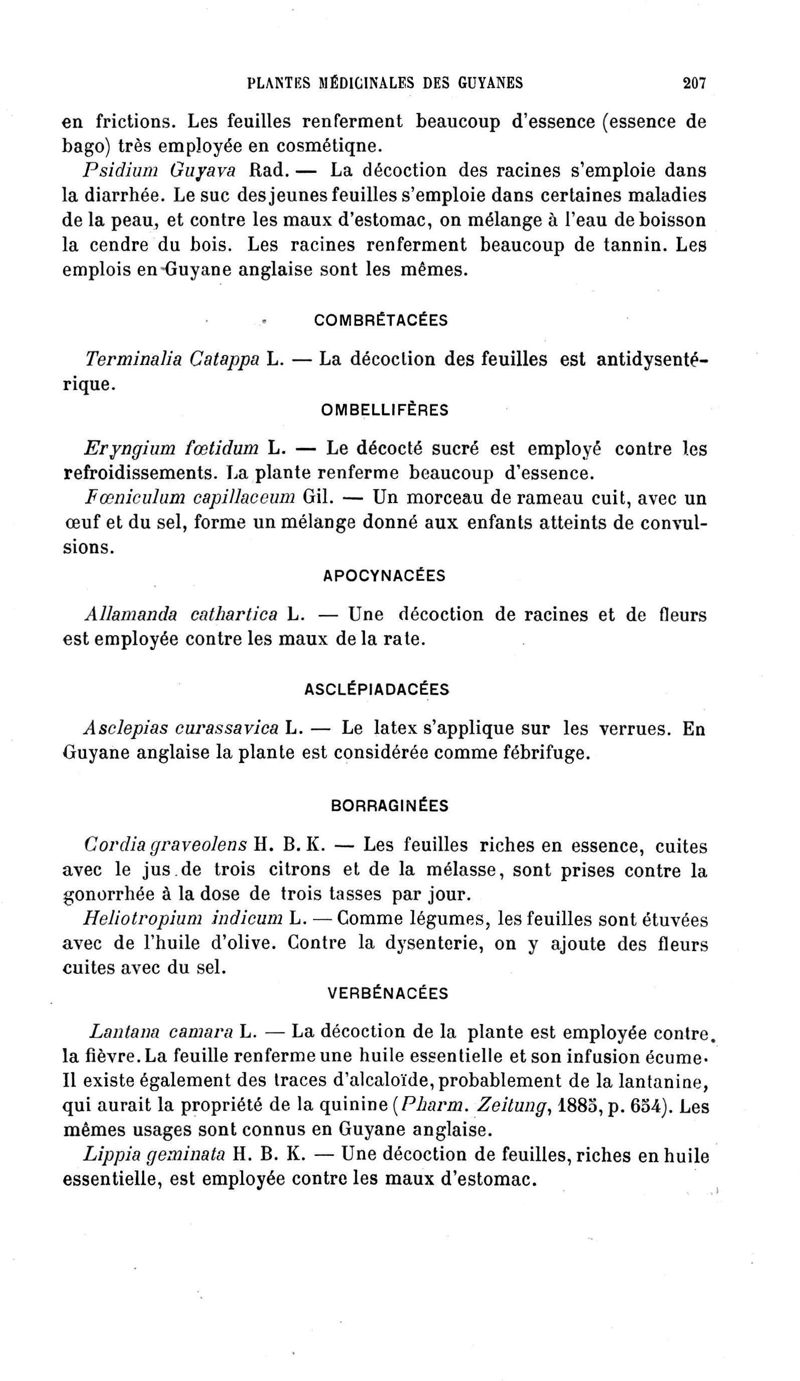 PLANTES MÉDICINALES DES GUYANES 207

en frictions. Les feuilles renferment beaucoup d'essence (essence de bago) très employée en cosmétiqne.

Psidium Guyava Rad. — La décoction des racines s'emploie dans la diarrhée. Le suc des jeunes feuilles s'emploie dans certaines maladies de la peau, et contre les maux d'estomac, on mélange à l'eau de boisson la cendre du bois. Les racines renferment beaucoup de tannin. Les emplois en Guyane anglaise sont les mêmes.

COMBRÉTACÉES

Terminalia Catappa L. — La décoction des feuilles est antidysentérique.

OMBELLIFÈRES

Eryngium fœtidum L. — Le décocté sucré est employé contre les refroidissements. La plante renferme beaucoup d'essence.

Fœniculum capillaceum Gil. — Un morceau de rameau cuit, avec un œuf et du sel, forme un mélange donné aux enfants atteints de convulsions.

APOCYNACÉES

Allamanda cathartica L. — Une décoction de racines et de fleurs est employée contre les maux de la rate.

ASCLÉPIADACÉES

Asclepias curassavica L. — Le latex s'applique sur les verrues. En Guyane anglaise la plante est considérée comme fébrifuge.

BORRAGINÉES

Cordia graveolens H. B. K. — Les feuilles riches en essence, cuites avec le jus de trois citrons et de la mélasse, sont prises contre la gonorrhée à la dose de trois tasses par jour.

Heliotropium indicum L. — Comme légumes, les feuilles sont étuvées avec de l'huile d'olive. Contre la dysenterie, on y ajoute des fleurs cuites avec du sel.

VERBÉNACÉES

Lantana camara L. — La décoction de la plante est employée contre la fièvre. La feuille renferme une huile essentielle et son infusion écume. Il existe également des traces d'alcaloïde, probablement de la lantanine, qui aurait la propriété de la quinine (Pharm. Zeitung, 1885, p. 654). Les mêmes usages sont connus en Guyane anglaise.

Lippia geminata H. B. K. — Une décoction de feuilles, riches en huile essentielle, est employée contre les maux d'estomac.